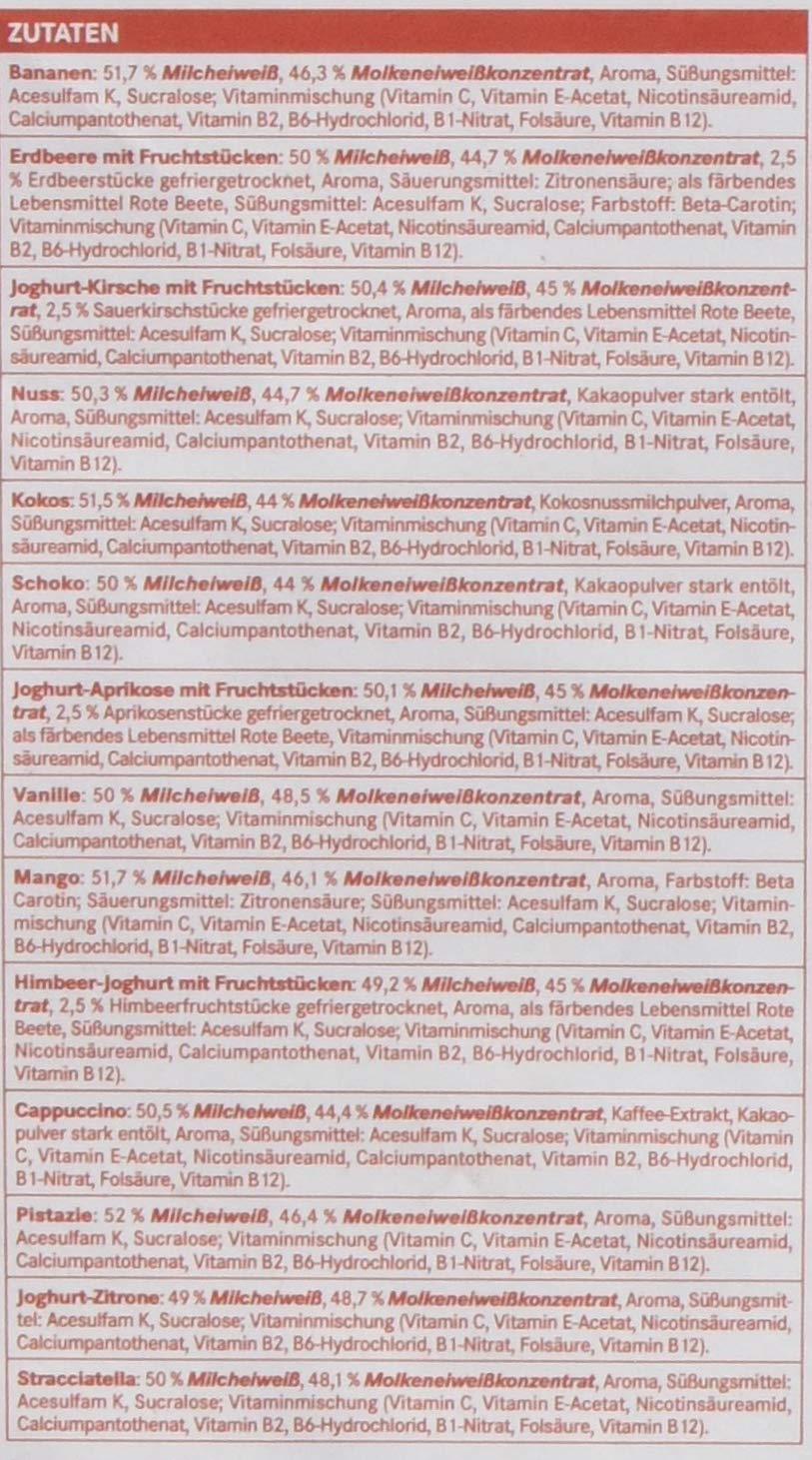 ZUTATEN

Bananen: 51,7 % Milcheiweiß, 46,3 % Molkeneiweißkonzentrat, Aroma, Süßungsmittel: Acesulfam K, Sucralose; Vitaminmischung (Vitamin C, Vitamin E-Acetat, Nicotinsäureamid, Calciumpantothenat, Vitamin B2, B6-Hydrochlorid, B1-Nitrat, Folsäure, Vitamin B12).

Erdbeere mit Fruchtstücken: 50 % Milcheiweiß, 44,7 % Molkeneiweißkonzentrat, 2,5 % Erdbeerstücke gefriergetrocknet, Aroma, Säuerungsmittel: Zitronensäure; als färbendes Lebensmittel Rote Beete, Süßungsmittel: Acesulfam K, Sucralose; Farbstoff: Beta-Carotin; Vitaminmischung (Vitamin C, Vitamin E-Acetat, Nicotinsäureamid, Calciumpantothenat, Vitamin B2, B6-Hydrochlorid, B1-Nitrat, Folsäure, Vitamin B12).

Joghurt-Kirsche mit Fruchtstücken: 50,4 % Milcheiweiß, 45 % Molkeneiweißkonzentrat, 2,5 % Sauerkirschstücke gefriergetrocknet, Aroma, als färbendes Lebensmittel Rote Beete, Süßungsmittel: Acesulfam K, Sucralose; Vitaminmischung (Vitamin C, Vitamin E-Acetat, Nicotinsäureamid, Calciumpantothenat, Vitamin B2, B6-Hydrochlorid, B1-Nitrat, Folsäure, Vitamin B12).

Nuss: 50,3 % Milcheiweiß, 44,7 % Molkeneiweißkonzentrat, Kakaopulver stark entölt, Aroma, Süßungsmittel: Acesulfam K, Sucralose; Vitaminmischung (Vitamin C, Vitamin E-Acetat, Nicotinsäureamid, Calciumpantothenat, Vitamin B2, B6-Hydrochlorid, B1-Nitrat, Folsäure, Vitamin B12).

Kokos: 51,5 % Milcheiweiß, 44 % Molkeneiweißkonzentrat, Kokosnussmilchpulver, Aroma, Süßungsmittel: Acesulfam K, Sucralose; Vitaminmischung (Vitamin C, Vitamin E-Acetat, Nicotinsäureamid, Calciumpantothenat, Vitamin B2, B6-Hydrochlorid, B1-Nitrat, Folsäure, Vitamin B12).

Schoko: 50 % Milcheiweiß, 44 % Molkeneiweißkonzentrat, Kakaopulver stark entölt, Aroma, Süßungsmittel: Acesulfam K, Sucralose; Vitaminmischung (Vitamin C, Vitamin E-Acetat, Nicotinsäureamid, Calciumpantothenat, Vitamin B2, B6-Hydrochlorid, B1-Nitrat, Folsäure, Vitamin B12).

Joghurt-Aprikose mit Fruchtstücken: 50,1 % Milcheiweiß, 45 % Molkeneiweißkonzentrat, 2,5 % Aprikosenstücke gefriergetrocknet, Aroma, Süßungsmittel: Acesulfam K, Sucralose; als färbendes Lebensmittel Rote Beete, Vitaminmischung (Vitamin C, Vitamin E-Acetat, Nicotinsäureamid, Calciumpantothenat, Vitamin B2, B6-Hydrochlorid, B1-Nitrat, Folsäure, Vitamin B12).

Vanille: 50 % Milcheiweiß, 48,5 % Molkeneiweißkonzentrat, Aroma, Süßungsmittel: Acesulfam K, Sucralose; Vitaminmischung (Vitamin C, Vitamin E-Acetat, Nicotinsäureamid, Calciumpantothenat, Vitamin B2, B6-Hydrochlorid, B1-Nitrat, Folsäure, Vitamin B12).

Mango: 51,7 % Milcheiweiß, 46,1 % Molkeneiweißkonzentrat, Aroma, Farbstoff: Beta Carotin; Säuerungsmittel: Zitronensäure; Süßungsmittel: Acesulfam K, Sucralose; Vitaminmischung (Vitamin C, Vitamin E-Acetat, Nicotinsäureamid, Calciumpantothenat, Vitamin B2, B6-Hydrochlorid, B1-Nitrat, Folsäure, Vitamin B12).

Himbeer-Joghurt mit Fruchtstücken: 49,2 % Milcheiweiß, 45 % Molkeneiweißkonzentrat, 2,5 % Himbeerfruchtstücke gefriergetrocknet, Aroma, als färbendes Lebensmittel Rote Beete, Süßungsmittel: Acesulfam K, Sucralose; Vitaminmischung (Vitamin C, Vitamin E-Acetat, Nicotinsäureamid, Calciumpantothenat, Vitamin B2, B6-Hydrochlorid, B1-Nitrat, Folsäure, Vitamin B12).

Cappuccino: 50,5 % Milcheiweiß, 44,4 % Molkeneiweißkonzentrat, Kaffee-Extrakt, Kakaopulver stark entölt, Aroma, Süßungsmittel: Acesulfam K, Sucralose; Vitaminmischung (Vitamin C, Vitamin E-Acetat, Nicotinsäureamid, Calciumpantothenat, Vitamin B2, B6-Hydrochlorid, B1-Nitrat, Folsäure, Vitamin B12).

Pistazie: 52 % Milcheiweiß, 46,4 % Molkeneiweißkonzentrat, Aroma, Süßungsmittel: Acesulfam K, Sucralose; Vitaminmischung (Vitamin C, Vitamin E-Acetat, Nicotinsäureamid, Calciumpantothenat, Vitamin B2, B6-Hydrochlorid, B1-Nitrat, Folsäure, Vitamin B12).

Joghurt-Zitrone: 49 % Milcheiweiß, 48,7 % Molkeneiweißkonzentrat, Aroma, Süßungsmittel: Acesulfam K, Sucralose; Vitaminmischung (Vitamin C, Vitamin E-Acetat, Nicotinsäureamid, Calciumpantothenat, Vitamin B2, B6-Hydrochlorid, B1-Nitrat, Folsäure, Vitamin B12).

Stracciatella: 50 % Milcheiweiß, 48,1 % Molkeneiweißkonzentrat, Aroma, Süßungsmittel: Acesulfam K, Sucralose; Vitaminmischung (Vitamin C, Vitamin E-Acetat, Nicotinsäureamid, Calciumpantothenat, Vitamin B2, B6-Hydrochlorid, B1-Nitrat, Folsäure, Vitamin B12).